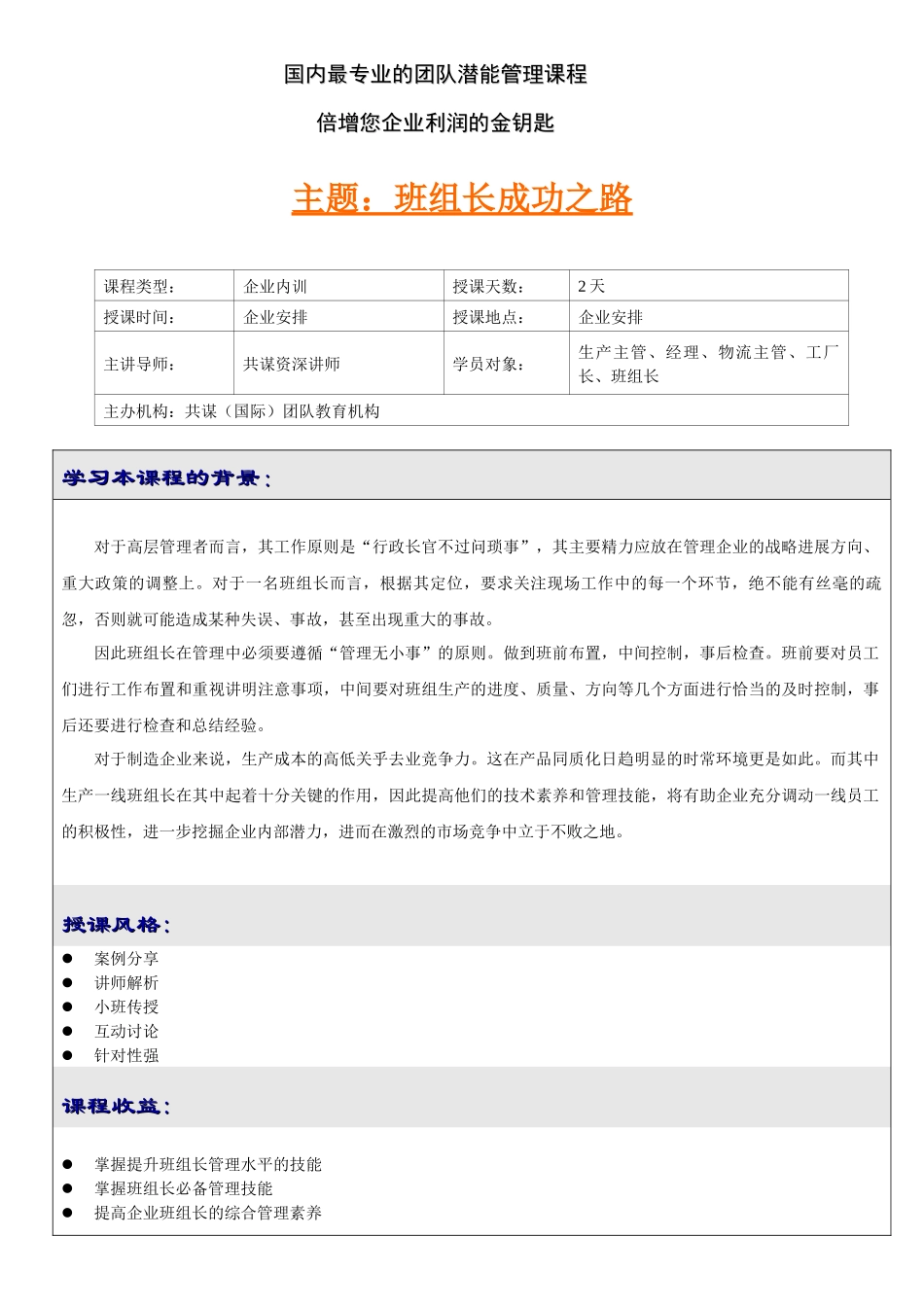 国内最专业的团队潜能管理课程

倍增您企业利润的金钥匙

主题：班组长成功之路

| 课程类型： | 企业内训 | 授课天数： | 2天 |
|---|---|---|---|
| 授课时间： | 企业安排 | 授课地点： | 企业安排 |
| 主讲导师： | 共谋资深讲师 | 学员对象： | 生产主管、经理、物流主管、工厂长、班组长 |
| 主办机构：共谋（国际）团队教育机构 | | | |

学习本课程的背景：

对于高层管理者而言，其工作原则是“行政长官不过问琐事”，其主要精力应放在管理企业的战略进展方向、重大政策的调整上。对于一名班组长而言，根据其定位，要求关注现场工作中的每一个环节，绝不能有丝毫的疏忽，否则就可能造成某种失误、事故，甚至出现重大的事故。

因此班组长在管理中必须要遵循“管理无小事”的原则。做到班前布置，中间控制，事后检查。班前要对员工们进行工作布置和重视讲明注意事项，中间要对班组生产的进度、质量、方向等几个方面进行恰当的及时控制，事后还要进行检查和总结经验。

对于制造企业来说，生产成本的高低关乎去业竞争力。这在产品同质化日趋明显的时常环境更是如此。而其中生产一线班组长在其中起着十分关键的作用，因此提高他们的技术素养和管理技能，将有助企业充分调动一线员工的积极性，进一步挖掘企业内部潜力，进而在激烈的市场竞争中立于不败之地。

授课风格：

● 案例分享
● 讲师解析
● 小班传授
● 互动讨论
● 针对性强

课程收益：

● 掌握提升班组长管理水平的技能
● 掌握班组长必备管理技能
● 提高企业班组长的综合管理素养